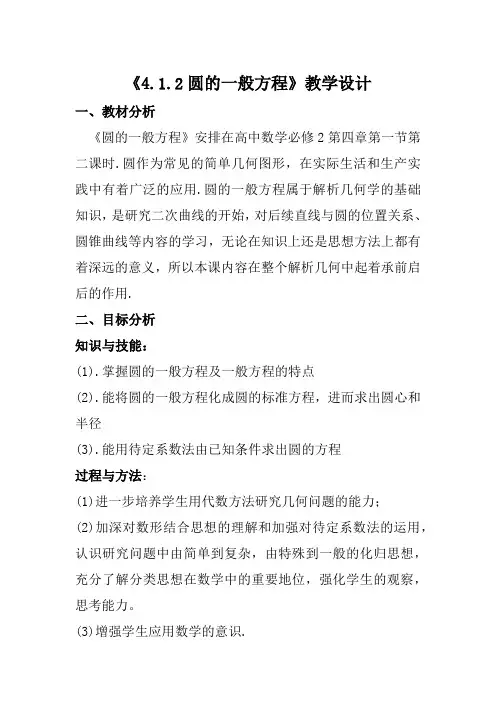 《4.1.2 圆的一般方程》教学设计

一、教材分析

《圆的一般方程》安排在高中数学必修 2 第四章第一节第二课时.圆作为常见的简单几何图形，在实际生活和生产实践中有着广泛的应用.圆的一般方程属于解析几何学的基础知识，是研究二次曲线的开始，对后续直线与圆的位置关系、圆锥曲线等内容的学习，无论在知识上还是思想方法上都有着深远的意义，所以本课内容在整个解析几何中起着承前启后的作用.

二、目标分析

知识与技能：

(1).掌握圆的一般方程及一般方程的特点

(2).能将圆的一般方程化成圆的标准方程，进而求出圆心和半径

(3).能用待定系数法由已知条件求出圆的方程

过程与方法：

(1)进一步培养学生用代数方法研究几何问题的能力；

(2)加深对数形结合思想的理解和加强对待定系数法的运用，认识研究问题中由简单到复杂，由特殊到一般的化归思想，充分了解分类思想在数学中的重要地位，强化学生的观察，思考能力。

(3)增强学生应用数学的意识.